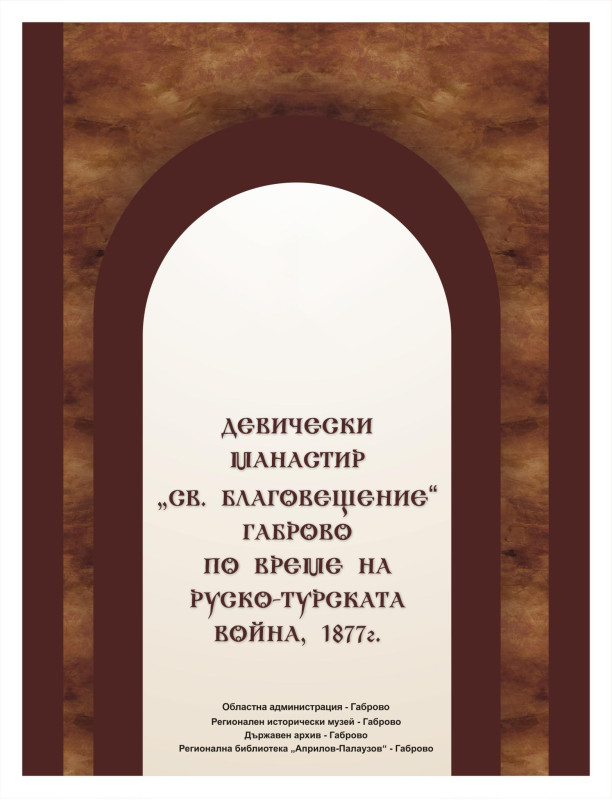 ДЕВИЧЕСКИ МАНАСТИР „СВ. БЛАГОВЕЩЕНИЕ“ ГАБРОВО ПО ВРЕМЕ НА РУСКО-ТУРСКАТА ВОЙНА, 1877г.

Областна администрация - Габрово
Регионален исторически музей - Габрово
Държавен архив - Габрово
Регионална библиотека „Априлов-Палаузов“ - Габрово